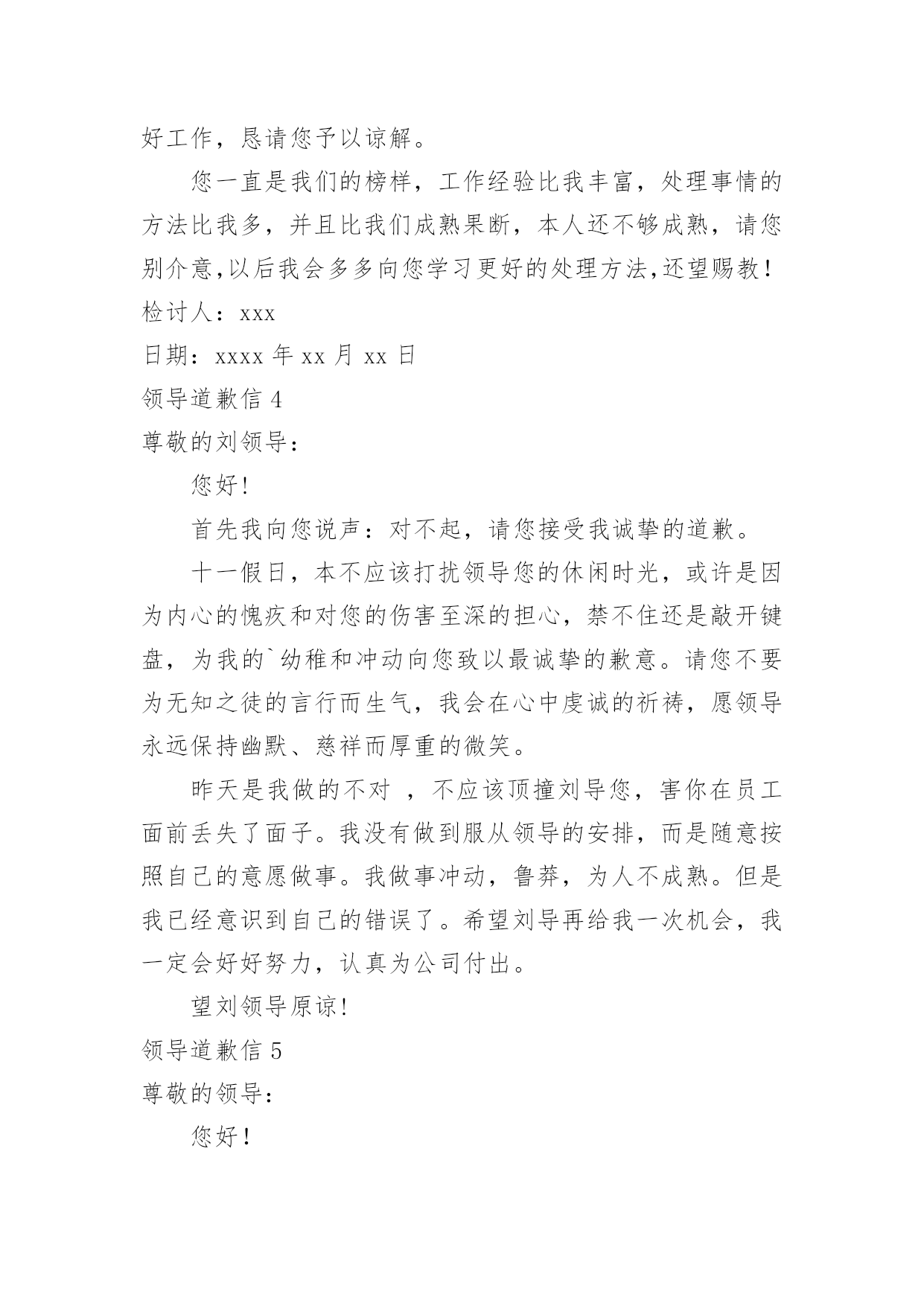 好工作，恳请您予以谅解。

您一直是我们的榜样，工作经验比我丰富，处理事情的方法比我多，并且比我们成熟果断，本人还不够成熟，请您别介意,以后我会多多向您学习更好的处理方法,还望赐教!

检讨人：xxx

日期：xxxx 年 xx 月 xx 日

领导道歉信 4

尊敬的刘领导：

您好!

首先我向您说声：对不起，请您接受我诚挚的道歉。

十一假日，本不应该打扰领导您的休闲时光，或许是因为内心的愧疚和对您的伤害至深的担心，禁不住还是敲开键盘，为我的`幼稚和冲动向您致以最诚挚的歉意。请您不要为无知之徒的言行而生气，我会在心中虔诚的祈祷，愿领导永远保持幽默、慈祥而厚重的微笑。

昨天是我做的不对 ，不应该顶撞刘导您，害你在员工面前丢失了面子。我没有做到服从领导的安排，而是随意按照自己的意愿做事。我做事冲动，鲁莽，为人不成熟。但是我已经意识到自己的错误了。希望刘导再给我一次机会，我一定会好好努力，认真为公司付出。

望刘领导原谅!

领导道歉信 5

尊敬的领导：

您好!